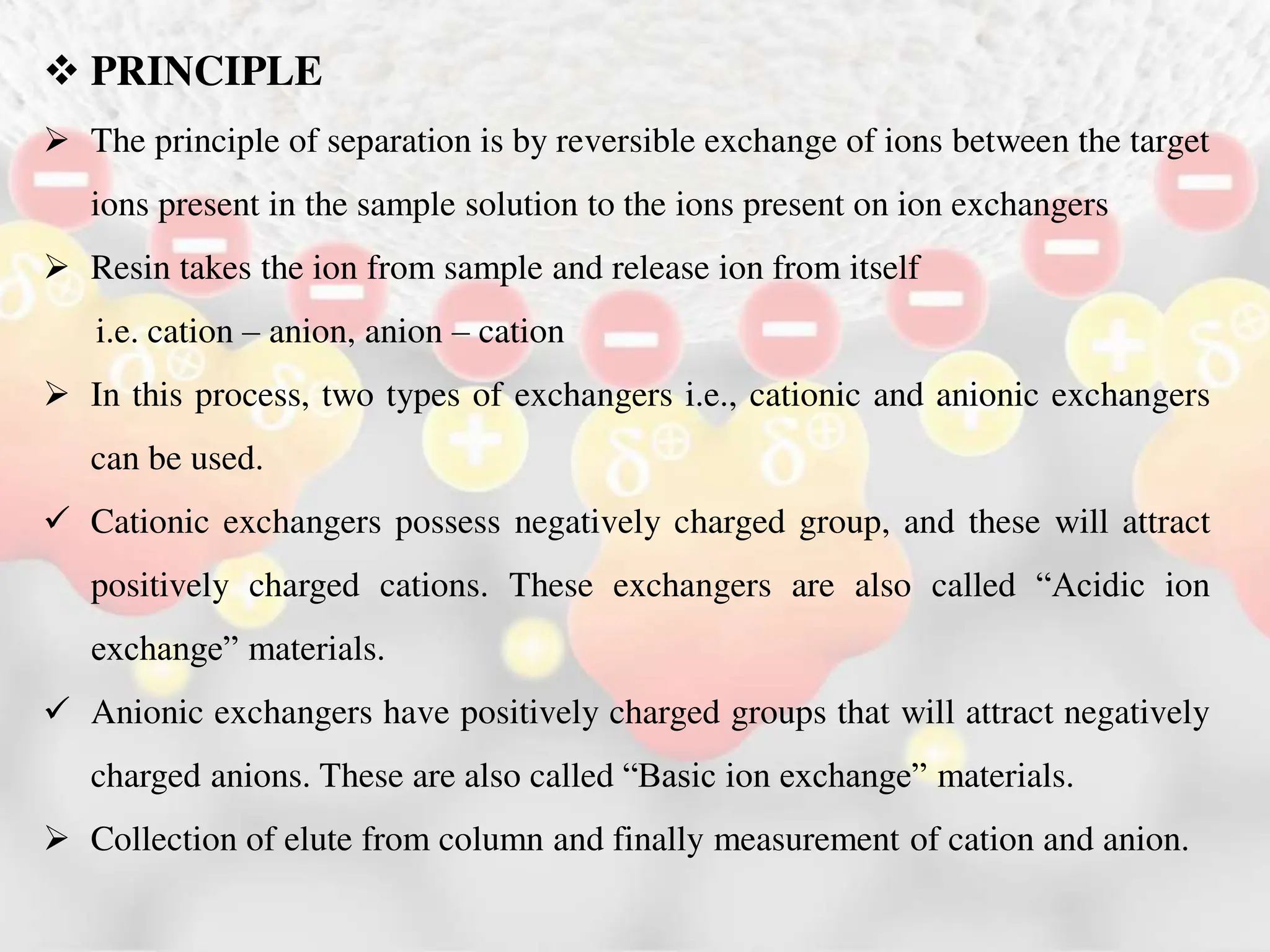 ❖ PRINCIPLE

➢ The principle of separation is by reversible exchange of ions between the target ions present in the sample solution to the ions present on ion exchangers

➢ Resin takes the ion from sample and release ion from itself
i.e. cation – anion, anion – cation

➢ In this process, two types of exchangers i.e., cationic and anionic exchangers can be used.

✓ Cationic exchangers possess negatively charged group, and these will attract positively charged cations. These exchangers are also called “Acidic ion exchange” materials.

✓ Anionic exchangers have positively charged groups that will attract negatively charged anions. These are also called “Basic ion exchange” materials.

➢ Collection of elute from column and finally measurement of cation and anion.